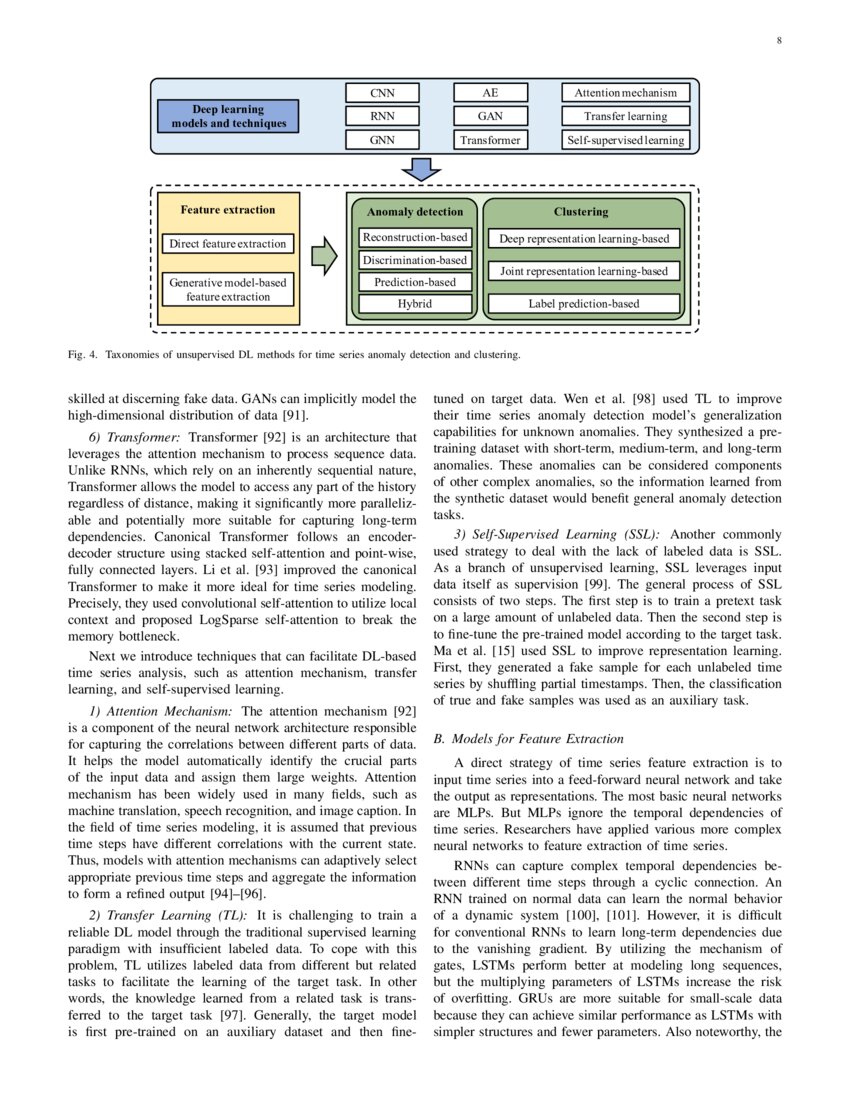 8

Deep learning models and techniques

CNN
RNN
GNN

AE
GAN
Transformer

Attention mechanism
Transfer learning
Self-supervised learning

Feature extraction

Direct feature extraction

Generative model-based feature extraction

Anomaly detection

Reconstruction-based
Discrimination-based
Prediction-based
Hybrid

Clustering

Deep representation learning-based
Joint representation learning-based
Label prediction-based

Fig. 4. Taxonomies of unsupervised DL methods for time series anomaly detection and clustering.

skilled at discerning fake data. GANs can implicitly model the high-dimensional distribution of data [91].

6) Transformer: Transformer [92] is an architecture that leverages the attention mechanism to process sequence data. Unlike RNNs, which rely on an inherently sequential nature, Transformer allows the model to access any part of the history regardless of distance, making it significantly more parallelizable and potentially more suitable for capturing long-term dependencies. Canonical Transformer follows an encoder-decoder structure using stacked self-attention and point-wise, fully connected layers. Li et al. [93] improved the canonical Transformer to make it more ideal for time series modeling. Precisely, they used convolutional self-attention to utilize local context and proposed LogSparse self-attention to break the memory bottleneck.

Next we introduce techniques that can facilitate DL-based time series analysis, such as attention mechanism, transfer learning, and self-supervised learning.

1) Attention Mechanism: The attention mechanism [92] is a component of the neural network architecture responsible for capturing the correlations between different parts of data. It helps the model automatically identify the crucial parts of the input data and assign them large weights. Attention mechanism has been widely used in many fields, such as machine translation, speech recognition, and image caption. In the field of time series modeling, it is assumed that previous time steps have different correlations with the current state. Thus, models with attention mechanisms can adaptively select appropriate previous time steps and aggregate the information to form a refined output [94]–[96].

2) Transfer Learning (TL): It is challenging to train a reliable DL model through the traditional supervised learning paradigm with insufficient labeled data. To cope with this problem, TL utilizes labeled data from different but related tasks to facilitate the learning of the target task. In other words, the knowledge learned from a related task is transferred to the target task [97]. Generally, the target model is first pre-trained on an auxiliary dataset and then fine-tuned on target data. Wen et al. [98] used TL to improve their time series anomaly detection model's generalization capabilities for unknown anomalies. They synthesized a pre-training dataset with short-term, medium-term, and long-term anomalies. These anomalies can be considered components of other complex anomalies, so the information learned from the synthetic dataset would benefit general anomaly detection tasks.

3) Self-Supervised Learning (SSL): Another commonly used strategy to deal with the lack of labeled data is SSL. As a branch of unsupervised learning, SSL leverages input data itself as supervision [99]. The general process of SSL consists of two steps. The first step is to train a pretext task on a large amount of unlabeled data. Then the second step is to fine-tune the pre-trained model according to the target task. Ma et al. [15] used SSL to improve representation learning. First, they generated a fake sample for each unlabeled time series by shuffling partial timestamps. Then, the classification of true and fake samples was used as an auxiliary task.

B. Models for Feature Extraction

A direct strategy of time series feature extraction is to input time series into a feed-forward neural network and take the output as representations. The most basic neural networks are MLPs. But MLPs ignore the temporal dependencies of time series. Researchers have applied various more complex neural networks to feature extraction of time series.

RNNs can capture complex temporal dependencies between different time steps through a cyclic connection. An RNN trained on normal data can learn the normal behavior of a dynamic system [100], [101]. However, it is difficult for conventional RNNs to learn long-term dependencies due to the vanishing gradient. By utilizing the mechanism of gates, LSTMs perform better at modeling long sequences, but the multiplying parameters of LSTMs increase the risk of overfitting. GRUs are more suitable for small-scale data because they can achieve similar performance as LSTMs with simpler structures and fewer parameters. Also noteworthy, the